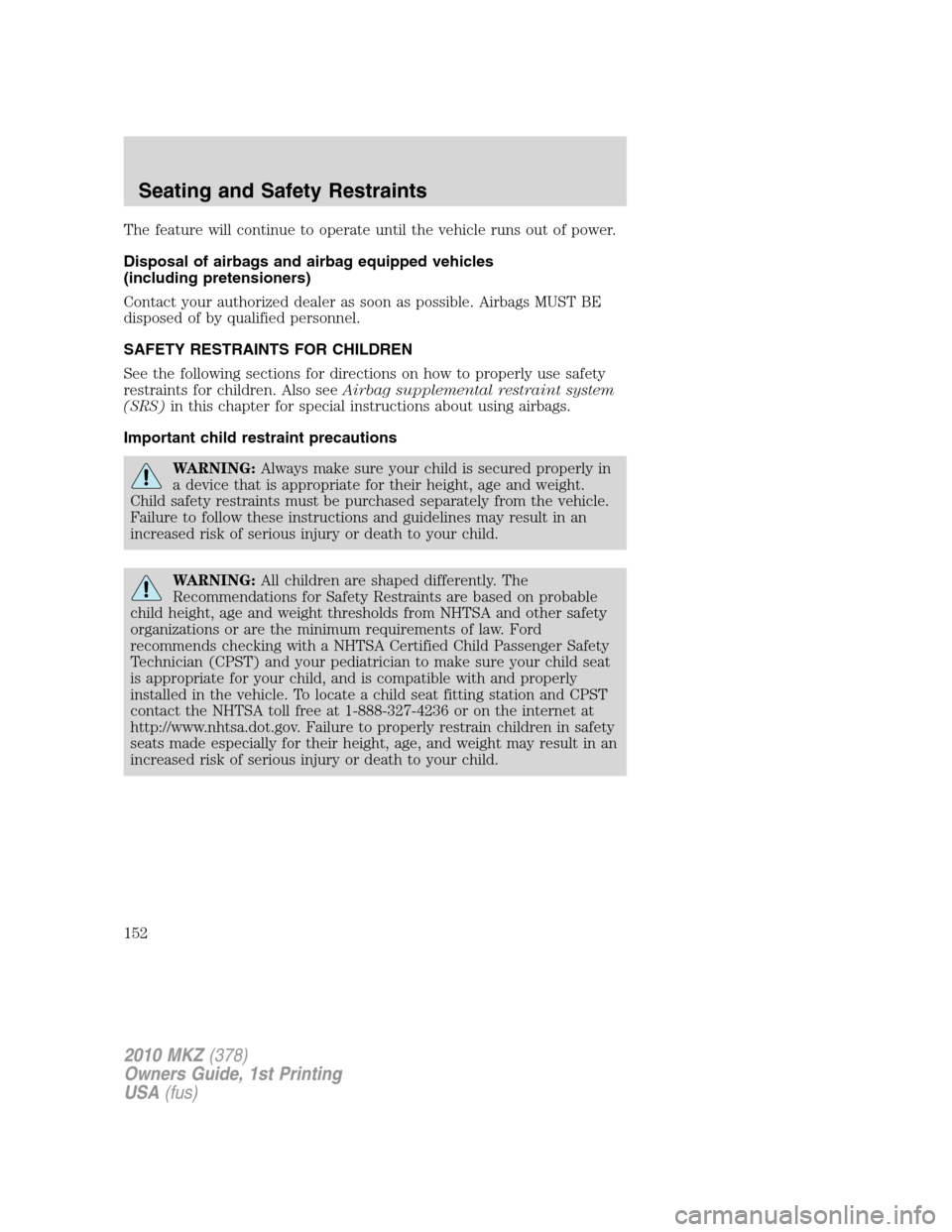 Seating and Safety Restraints

The feature will continue to operate until the vehicle runs out of power.

Disposal of airbags and airbag equipped vehicles (including pretensioners)

Contact your authorized dealer as soon as possible. Airbags MUST BE disposed of by qualified personnel.

SAFETY RESTRAINTS FOR CHILDREN

See the following sections for directions on how to properly use safety restraints for children. Also see Airbag supplemental restraint system (SRS) in this chapter for special instructions about using airbags.

Important child restraint precautions

WARNING: Always make sure your child is secured properly in a device that is appropriate for their height, age and weight. Child safety restraints must be purchased separately from the vehicle. Failure to follow these instructions and guidelines may result in an increased risk of serious injury or death to your child.

WARNING: All children are shaped differently. The Recommendations for Safety Restraints are based on probable child height, age and weight thresholds from NHTSA and other safety organizations or are the minimum requirements of law. Ford recommends checking with a NHTSA Certified Child Passenger Safety Technician (CPST) and your pediatrician to make sure your child seat is appropriate for your child, and is compatible with and properly installed in the vehicle. To locate a child seat fitting station and CPST contact the NHTSA toll free at 1-888-327-4236 or on the internet at http://www.nhtsa.dot.gov. Failure to properly restrain children in safety seats made especially for their height, age, and weight may result in an increased risk of serious injury or death to your child.

152

2010 MKZ (378)
Owners Guide, 1st Printing
USA (fus)

carmanualsonline.info